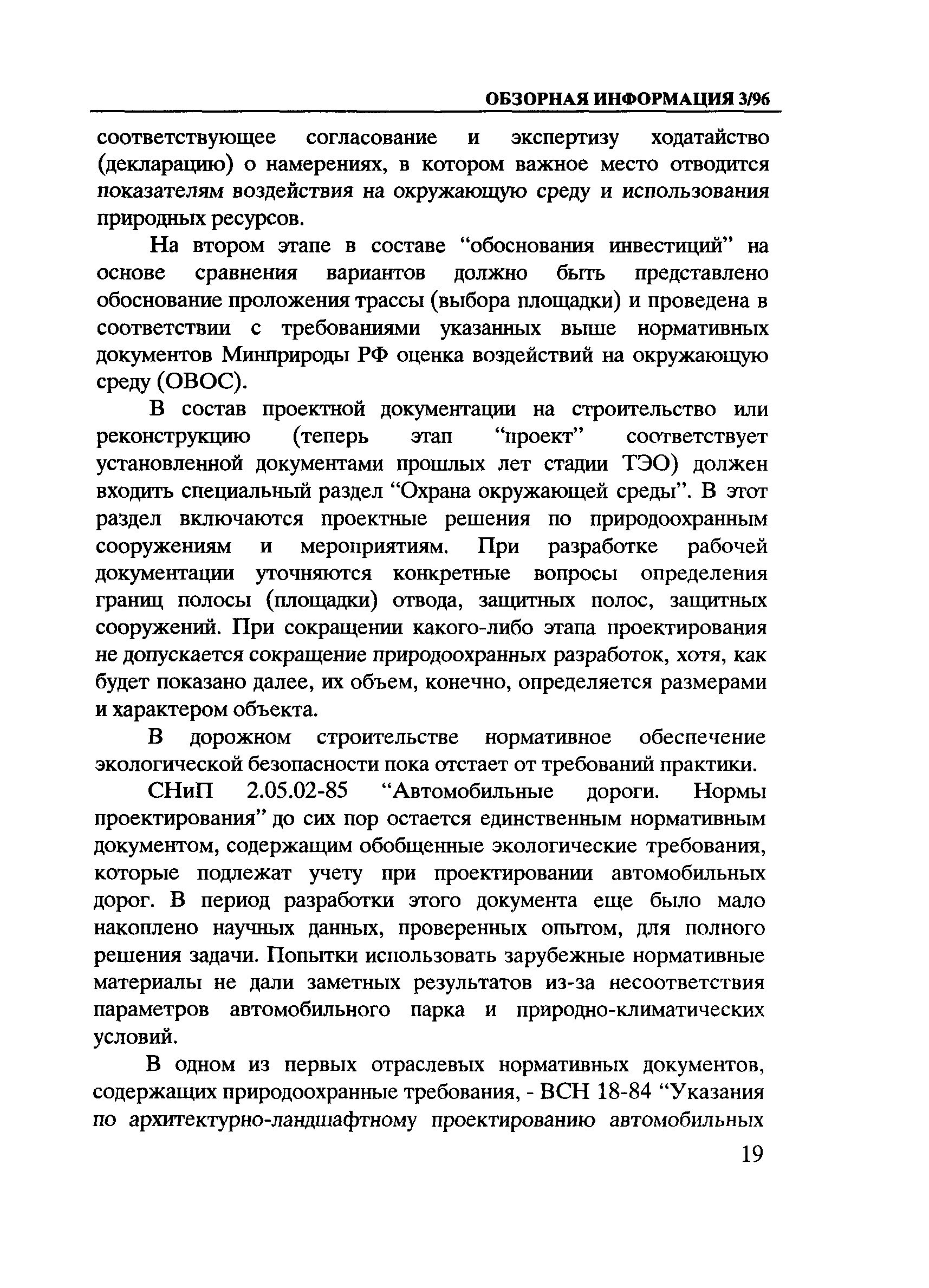 ОБЗОРНАЯ ИНФОРМАЦИЯ 3/96

соответствующее согласование и экспертизу ходатайство (декларацию) о намерениях, в котором важное место отводится показателям воздействия на окружающую среду и использования природных ресурсов.

На втором этапе в составе “обоснования инвестиций” на основе сравнения вариантов должно быть представлено обоснование проложения трассы (выбора площадки) и проведена в соответствии с требованиями указанных выше нормативных документов Минприроды РФ оценка воздействий на окружающую среду (ОВОС).

В состав проектной документации на строительство или реконструкцию (теперь этап “проект” соответствует установленной документами прошлых лет стадии ТЭО) должен входить специальный раздел “Охрана окружающей среды”. В этот раздел включаются проектные решения по природоохранным сооружениям и мероприятиям. При разработке рабочей документации уточняются конкретные вопросы определения границ полосы (площадки) отвода, защитных полос, защитных сооружений. При сокращении какого-либо этапа проектирования не допускается сокращение природоохранных разработок, хотя, как будет показано далее, их объем, конечно, определяется размерами и характером объекта.

В дорожном строительстве нормативное обеспечение экологической безопасности пока отстает от требований практики.

СНиП 2.05.02-85 “Автомобильные дороги. Нормы проектирования” до сих пор остается единственным нормативным документом, содержащим обобщенные экологические требования, которые подлежат учету при проектировании автомобильных дорог. В период разработки этого документа еще было мало накоплено научных данных, проверенных опытом, для полного решения задачи. Попытки использовать зарубежные нормативные материалы не дали заметных результатов из-за несоответствия параметров автомобильного парка и природно-климатических условий.

В одном из первых отраслевых нормативных документов, содержащих природоохранные требования, - ВСН 18-84 “Указания по архитектурно-ландшафтному проектированию автомобильных

19